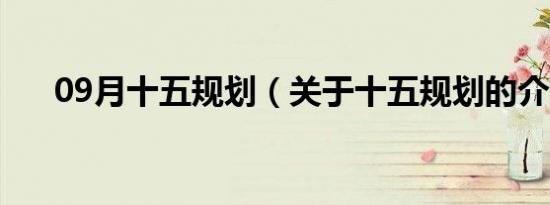 09月十五规划（关于十五规划的介